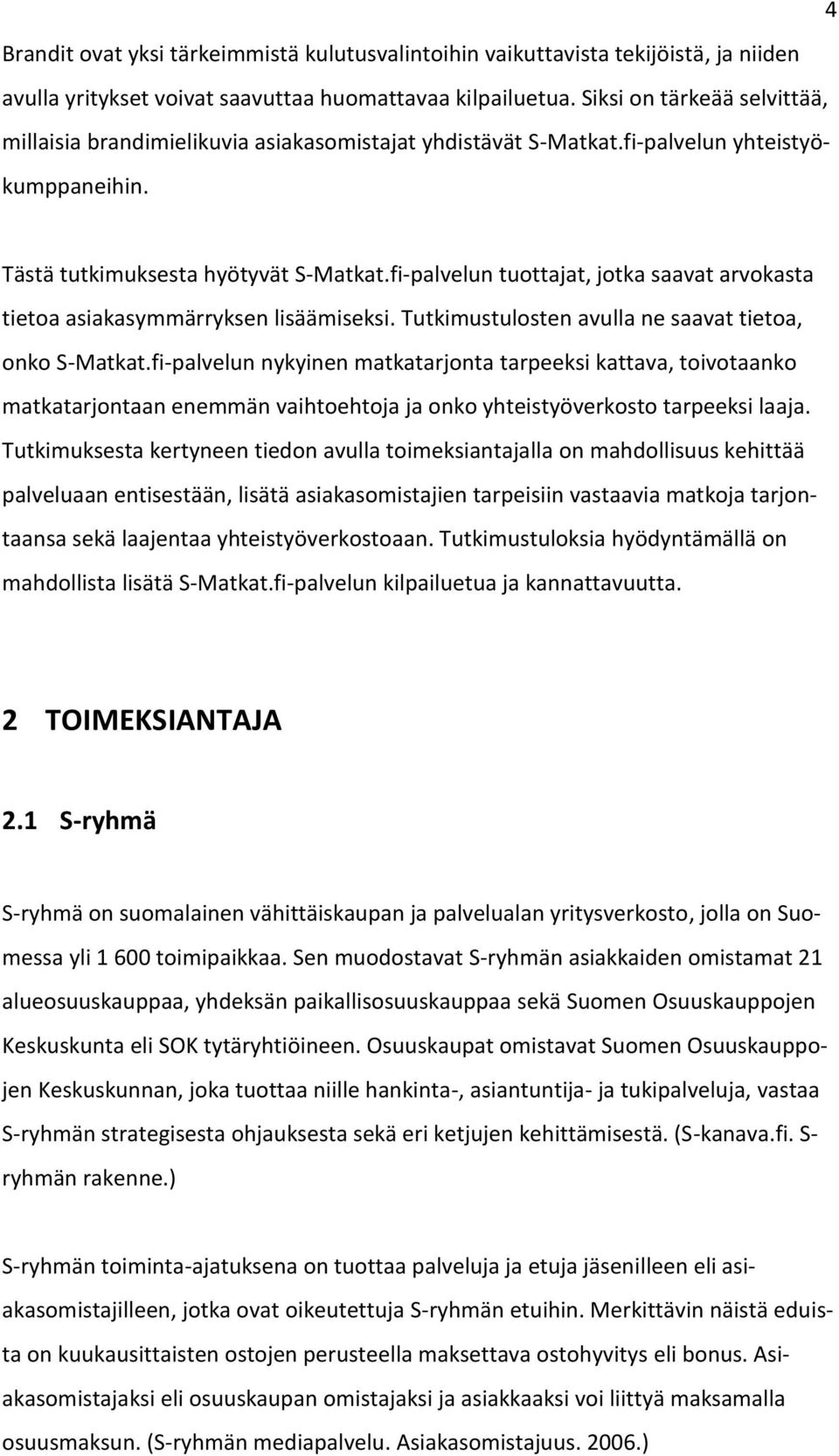 4

Brandit ovat yksi tärkeimmistä kulutusvalintoihin vaikuttavista tekijöistä, ja niiden avulla yritykset voivat saavuttaa huomattavaa kilpailuetua. Siksi on tärkeää selvittää, millaisia brandimielikuvia asiakasomistajat yhdistävät S-Matkat.fi-palvelun yhteistyökumppaneihin.

Tästä tutkimuksesta hyötyvät S-Matkat.fi-palvelun tuottajat, jotka saavat arvokasta tietoa asiakasymmärryksen lisäämiseksi. Tutkimustulosten avulla ne saavat tietoa, onko S-Matkat.fi-palvelun nykyinen matkatarjonta tarpeeksi kattava, toivotaanko matkatarjontaan enemmän vaihtoehtoja ja onko yhteistyöverkosto tarpeeksi laaja. Tutkimuksesta kertyneen tiedon avulla toimeksiantajalla on mahdollisuus kehittää palveluaan entisestään, lisätä asiakasomistajien tarpeisiin vastaavia matkoja tarjontaansa sekä laajentaa yhteistyöverkostoaan. Tutkimustuloksia hyödyntämällä on mahdollista lisätä S-Matkat.fi-palvelun kilpailuetua ja kannattavuutta.

2 TOIMEKSIANTAJA

2.1 S-ryhmä

S-ryhmä on suomalainen vähittäiskaupan ja palvelualan yritysverkosto, jolla on Suomessa yli 1 600 toimipaikkaa. Sen muodostavat S-ryhmän asiakkaiden omistamat 21 alueosuuskauppaa, yhdeksän paikallisosuuskauppaa sekä Suomen Osuuskauppojen Keskuskunta eli SOK tytäryhtiöineen. Osuuskaupat omistavat Suomen Osuuskauppojen Keskuskunnan, joka tuottaa niille hankinta-, asiantuntija- ja tukipalveluja, vastaa S-ryhmän strategisesta ohjauksesta sekä eri ketjujen kehittämisestä. (S-kanava.fi. S-ryhmän rakenne.)

S-ryhmän toiminta-ajatuksena on tuottaa palveluja ja etuja jäsenilleen eli asiakasomistajilleen, jotka ovat oikeutettuja S-ryhmän etuihin. Merkittävin näistä eduista on kuukausittaisten ostojen perusteella maksettava ostohyvitys eli bonus. Asiakasomistajaksi eli osuuskaupan omistajaksi ja asiakkaaksi voi liittyä maksamalla osuusmaksun. (S-ryhmän mediapalvelu. Asiakasomistajuus. 2006.)